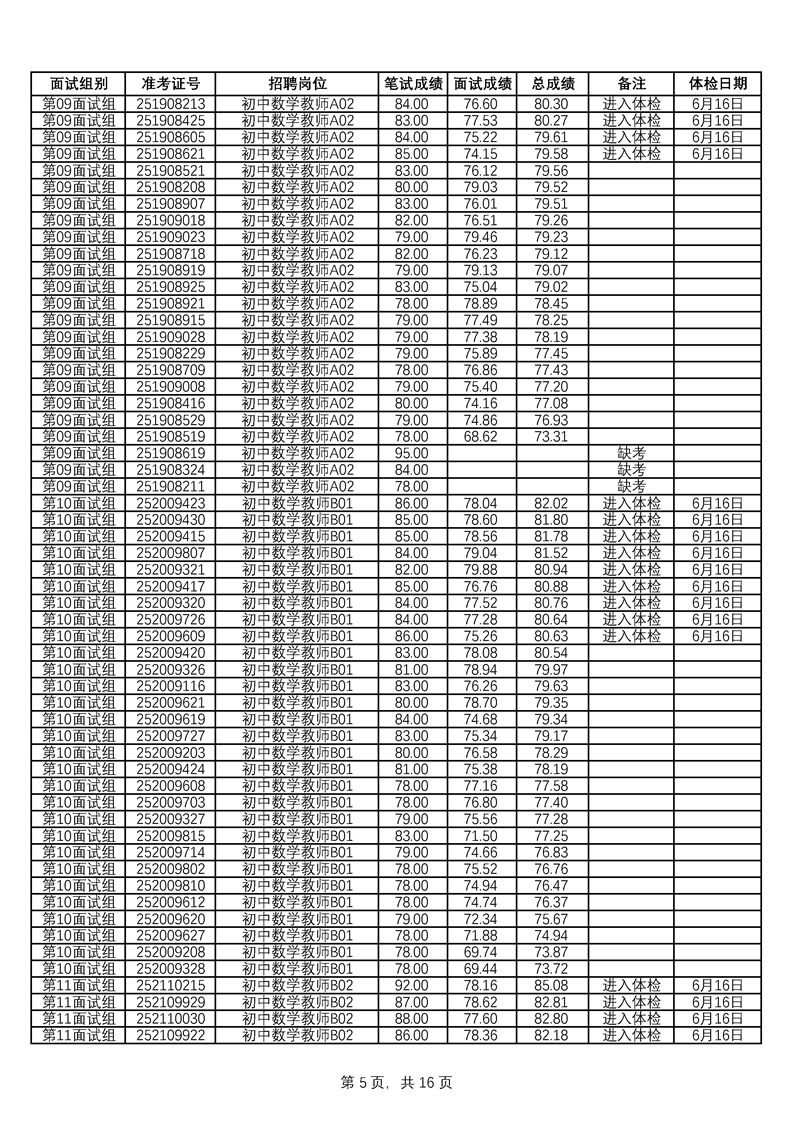 | 面试组别 | 准考证号 | 招聘岗位 | 笔试成绩 | 面试成绩 | 总成绩 | 备注 | 体检日期 |
|---|---|---|---|---|---|---|---|
| 第09面试组 | 251908213 | 初中数学教师A02 | 84.00 | 76.60 | 80.30 | 进入体检 | 6月16日 |
| 第09面试组 | 251908425 | 初中数学教师A02 | 83.00 | 77.53 | 80.27 | 进入体检 | 6月16日 |
| 第09面试组 | 251908605 | 初中数学教师A02 | 84.00 | 75.22 | 79.61 | 进入体检 | 6月16日 |
| 第09面试组 | 251908621 | 初中数学教师A02 | 85.00 | 74.15 | 79.58 | 进入体检 | 6月16日 |
| 第09面试组 | 251908521 | 初中数学教师A02 | 83.00 | 76.12 | 79.56 | | |
| 第09面试组 | 251908208 | 初中数学教师A02 | 80.00 | 79.03 | 79.52 | | |
| 第09面试组 | 251908907 | 初中数学教师A02 | 83.00 | 76.01 | 79.51 | | |
| 第09面试组 | 251909018 | 初中数学教师A02 | 82.00 | 76.51 | 79.26 | | |
| 第09面试组 | 251909023 | 初中数学教师A02 | 79.00 | 79.46 | 79.23 | | |
| 第09面试组 | 251908718 | 初中数学教师A02 | 82.00 | 76.23 | 79.12 | | |
| 第09面试组 | 251908919 | 初中数学教师A02 | 79.00 | 79.13 | 79.07 | | |
| 第09面试组 | 251908925 | 初中数学教师A02 | 83.00 | 75.04 | 79.02 | | |
| 第09面试组 | 251908921 | 初中数学教师A02 | 78.00 | 78.89 | 78.45 | | |
| 第09面试组 | 251908915 | 初中数学教师A02 | 79.00 | 77.49 | 78.25 | | |
| 第09面试组 | 251909028 | 初中数学教师A02 | 79.00 | 77.38 | 78.19 | | |
| 第09面试组 | 251908229 | 初中数学教师A02 | 79.00 | 75.89 | 77.45 | | |
| 第09面试组 | 251908709 | 初中数学教师A02 | 78.00 | 76.86 | 77.43 | | |
| 第09面试组 | 251909008 | 初中数学教师A02 | 79.00 | 75.40 | 77.20 | | |
| 第09面试组 | 251908416 | 初中数学教师A02 | 80.00 | 74.16 | 77.08 | | |
| 第09面试组 | 251908529 | 初中数学教师A02 | 79.00 | 74.86 | 76.93 | | |
| 第09面试组 | 251908519 | 初中数学教师A02 | 78.00 | 68.62 | 73.31 | | |
| 第09面试组 | 251908619 | 初中数学教师A02 | 95.00 | | | 缺考 | |
| 第09面试组 | 251908324 | 初中数学教师A02 | 84.00 | | | 缺考 | |
| 第09面试组 | 251908211 | 初中数学教师A02 | 78.00 | | | 缺考 | |
| 第10面试组 | 252009423 | 初中数学教师B01 | 86.00 | 78.04 | 82.02 | 进入体检 | 6月16日 |
| 第10面试组 | 252009430 | 初中数学教师B01 | 85.00 | 78.60 | 81.80 | 进入体检 | 6月16日 |
| 第10面试组 | 252009415 | 初中数学教师B01 | 85.00 | 78.56 | 81.78 | 进入体检 | 6月16日 |
| 第10面试组 | 252009807 | 初中数学教师B01 | 84.00 | 79.04 | 81.52 | 进入体检 | 6月16日 |
| 第10面试组 | 252009321 | 初中数学教师B01 | 82.00 | 79.88 | 80.94 | 进入体检 | 6月16日 |
| 第10面试组 | 252009417 | 初中数学教师B01 | 85.00 | 76.76 | 80.88 | 进入体检 | 6月16日 |
| 第10面试组 | 252009320 | 初中数学教师B01 | 84.00 | 77.52 | 80.76 | 进入体检 | 6月16日 |
| 第10面试组 | 252009726 | 初中数学教师B01 | 84.00 | 77.28 | 80.64 | 进入体检 | 6月16日 |
| 第10面试组 | 252009609 | 初中数学教师B01 | 86.00 | 75.26 | 80.63 | 进入体检 | 6月16日 |
| 第10面试组 | 252009420 | 初中数学教师B01 | 83.00 | 78.08 | 80.54 | | |
| 第10面试组 | 252009326 | 初中数学教师B01 | 81.00 | 78.94 | 79.97 | | |
| 第10面试组 | 252009116 | 初中数学教师B01 | 83.00 | 76.26 | 79.63 | | |
| 第10面试组 | 252009621 | 初中数学教师B01 | 80.00 | 78.70 | 79.35 | | |
| 第10面试组 | 252009619 | 初中数学教师B01 | 84.00 | 74.68 | 79.34 | | |
| 第10面试组 | 252009727 | 初中数学教师B01 | 83.00 | 75.34 | 79.17 | | |
| 第10面试组 | 252009203 | 初中数学教师B01 | 80.00 | 76.58 | 78.29 | | |
| 第10面试组 | 252009424 | 初中数学教师B01 | 81.00 | 75.38 | 78.19 | | |
| 第10面试组 | 252009608 | 初中数学教师B01 | 78.00 | 77.16 | 77.58 | | |
| 第10面试组 | 252009703 | 初中数学教师B01 | 78.00 | 76.80 | 77.40 | | |
| 第10面试组 | 252009327 | 初中数学教师B01 | 79.00 | 75.56 | 77.28 | | |
| 第10面试组 | 252009815 | 初中数学教师B01 | 83.00 | 71.50 | 77.25 | | |
| 第10面试组 | 252009714 | 初中数学教师B01 | 79.00 | 74.66 | 76.83 | | |
| 第10面试组 | 252009802 | 初中数学教师B01 | 78.00 | 75.52 | 76.76 | | |
| 第10面试组 | 252009810 | 初中数学教师B01 | 78.00 | 74.94 | 76.47 | | |
| 第10面试组 | 252009612 | 初中数学教师B01 | 78.00 | 74.74 | 76.37 | | |
| 第10面试组 | 252009620 | 初中数学教师B01 | 79.00 | 72.34 | 75.67 | | |
| 第10面试组 | 252009627 | 初中数学教师B01 | 78.00 | 71.88 | 74.94 | | |
| 第10面试组 | 252009208 | 初中数学教师B01 | 78.00 | 69.74 | 73.87 | | |
| 第10面试组 | 252009328 | 初中数学教师B01 | 78.00 | 69.44 | 73.72 | | |
| 第11面试组 | 252110215 | 初中数学教师B02 | 92.00 | 78.16 | 85.08 | 进入体检 | 6月16日 |
| 第11面试组 | 252109929 | 初中数学教师B02 | 87.00 | 78.62 | 82.81 | 进入体检 | 6月16日 |
| 第11面试组 | 252110030 | 初中数学教师B02 | 88.00 | 77.60 | 82.80 | 进入体检 | 6月16日 |
| 第11面试组 | 252109922 | 初中数学教师B02 | 86.00 | 78.36 | 82.18 | 进入体检 | 6月16日 |

第 5 页，共 16 页